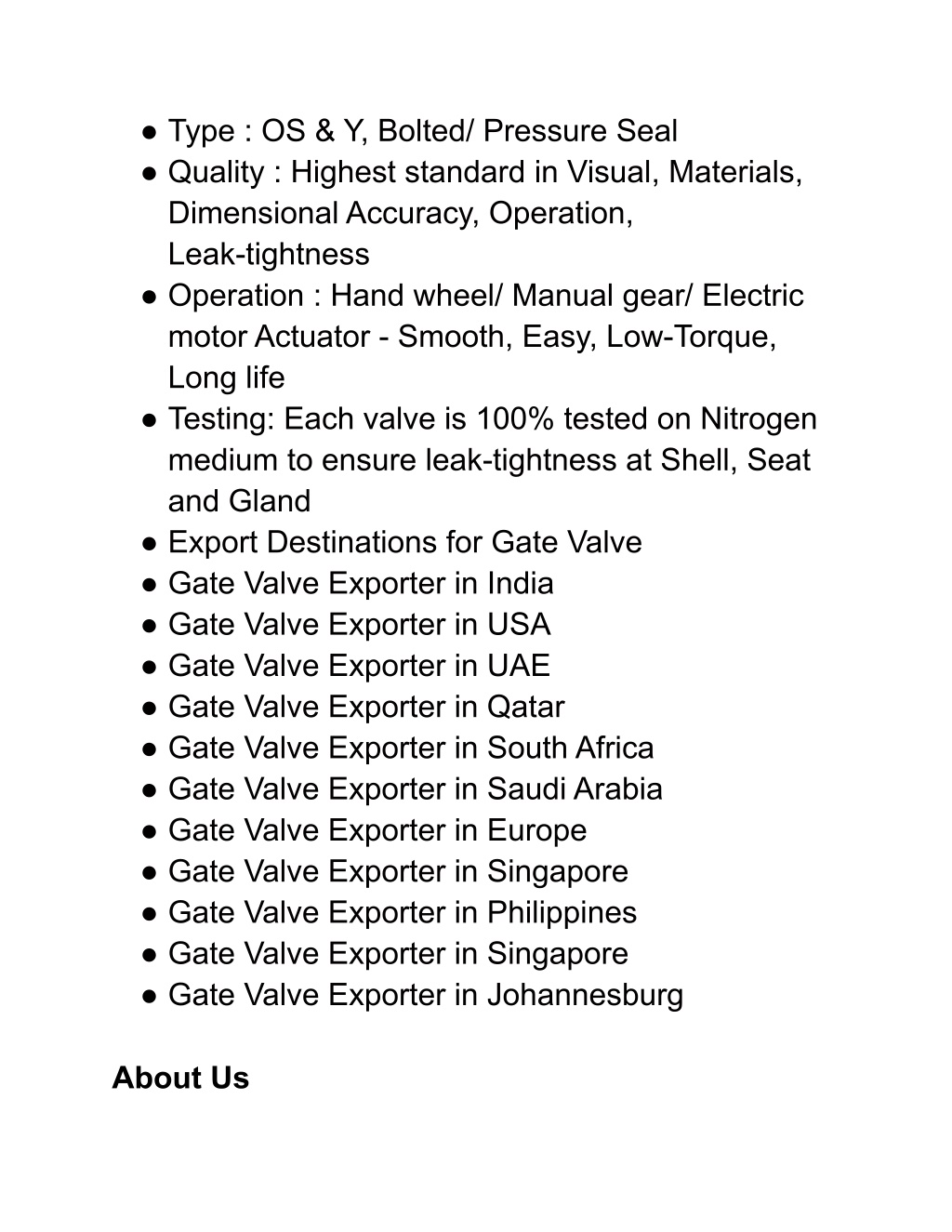 ● Type : OS & Y, Bolted/ Pressure Seal
● Quality : Highest standard in Visual, Materials, Dimensional Accuracy, Operation, Leak-tightness
● Operation : Hand wheel/ Manual gear/ Electric motor Actuator - Smooth, Easy, Low-Torque, Long life
● Testing: Each valve is 100% tested on Nitrogen medium to ensure leak-tightness at Shell, Seat and Gland
● Export Destinations for Gate Valve
● Gate Valve Exporter in India
● Gate Valve Exporter in USA
● Gate Valve Exporter in UAE
● Gate Valve Exporter in Qatar
● Gate Valve Exporter in South Africa
● Gate Valve Exporter in Saudi Arabia
● Gate Valve Exporter in Europe
● Gate Valve Exporter in Singapore
● Gate Valve Exporter in Philippines
● Gate Valve Exporter in Singapore
● Gate Valve Exporter in Johannesburg

About Us